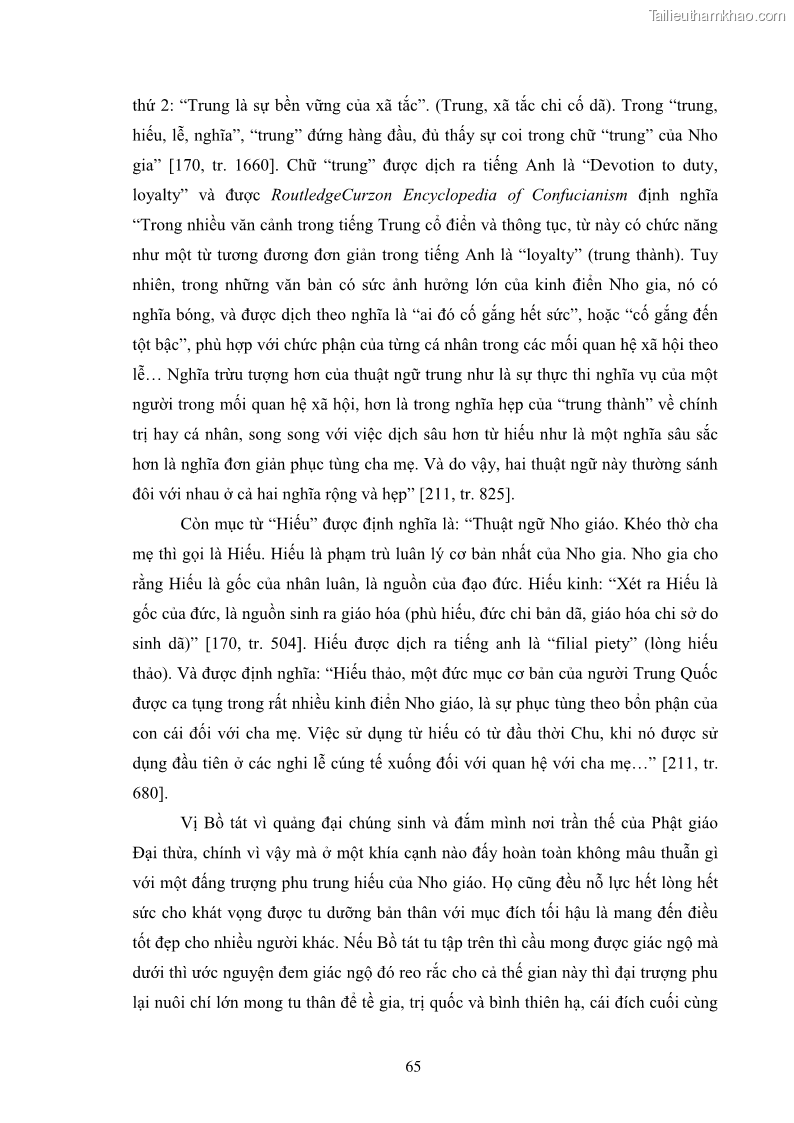 Tailieuthamkhao.com

thứ 2: “Trung là sự bền vững của xã tắc”. (Trung, xã tắc chi cố dã). Trong “trung, hiếu, lễ, nghĩa”, “trung” đứng hàng đầu, đủ thấy sự coi trong chữ “trung” của Nho gia” [170, tr. 1660]. Chữ “trung” được dịch ra tiếng Anh là “Devotion to duty, loyalty” và được RoutledgeCurzon Encyclopedia of Confucianism định nghĩa “Trong nhiều văn cảnh trong tiếng Trung cổ điển và thông tục, từ này có chức năng như một từ tương đương đơn giản trong tiếng Anh là “loyalty” (trung thành). Tuy nhiên, trong những văn bản có sức ảnh hưởng lớn của kinh điển Nho gia, nó có nghĩa bóng, và được dịch theo nghĩa là “ai đó cố gắng hết sức”, hoặc “cố gắng đến tột bậc”, phù hợp với chức phận của từng cá nhân trong các mối quan hệ xã hội theo lễ… Nghĩa trừu tượng hơn của thuật ngữ trung như là sự thực thi nghĩa vụ của một người trong mối quan hệ xã hội, hơn là trong nghĩa hẹp của “trung thành” về chính trị hay cá nhân, song song với việc dịch sâu hơn từ hiếu như là một nghĩa sâu sắc hơn là nghĩa đơn giản phục tùng cha mẹ. Và do vậy, hai thuật ngữ này thường sánh đôi với nhau ở cả hai nghĩa rộng và hẹp” [211, tr. 825].

Còn mục từ “Hiếu” được định nghĩa là: “Thuật ngữ Nho giáo. Khéo thờ cha mẹ thì gọi là Hiếu. Hiếu là phạm trù luân lý cơ bản nhất của Nho gia. Nho gia cho rằng Hiếu là gốc của nhân luân, là nguồn của đạo đức. Hiếu kinh: “Xét ra Hiếu là gốc của đức, là nguồn sinh ra giáo hóa (phù hiếu, đức chi bản dã, giáo hóa chi sở do sinh dã)” [170, tr. 504]. Hiếu được dịch ra tiếng anh là “filial piety” (lòng hiếu thảo). Và được định nghĩa: “Hiếu thảo, một đức mục cơ bản của người Trung Quốc được ca tụng trong rất nhiều kinh điển Nho giáo, là sự phục tùng theo bổn phận của con cái đối với cha mẹ. Việc sử dụng từ hiếu có từ đầu thời Chu, khi nó được sử dụng đầu tiên ở các nghi lễ cúng tế xuống đối với quan hệ với cha mẹ…” [211, tr. 680].

Vị Bồ tát vì quảng đại chúng sinh và đắm mình nơi trần thế của Phật giáo Đại thừa, chính vì vậy mà ở một khía cạnh nào đấy hoàn toàn không mâu thuẫn gì với một đấng trượng phu trung hiếu của Nho giáo. Họ cũng đều nỗ lực hết lòng hết sức cho khát vọng được tu dưỡng bản thân với mục đích tối hậu là mang đến điều tốt đẹp cho nhiều người khác. Nếu Bồ tát tu tập trên thì cầu mong được giác ngộ mà dưới thì ước nguyện đem giác ngộ đó reo rắc cho cả thế gian này thì đại trượng phu lại nuôi chí lớn mong tu thân để tề gia, trị quốc và bình thiên hạ, cái đích cuối cùng

65